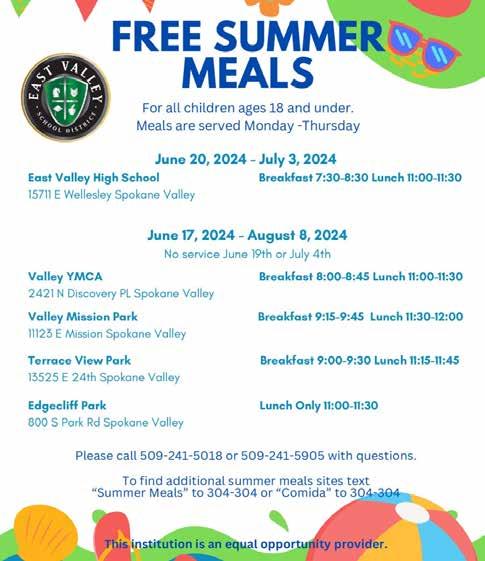 FREE SUMMER MEALS

EAST VALLEY SCHOOL DISTRICT

For all children ages 18 and under.
Meals are served Monday -Thursday

June 20, 2024 - July 3, 2024

East Valley High School
15711 E Wellesley Spokane Valley
Breakfast 7:30-8:30 Lunch 11:00-11:30

June 17, 2024 - August 8, 2024
No service June 19th or July 4th

Valley YMCA
2421 N Discovery PL Spokane Valley
Breakfast 8:00-8:45 Lunch 11:00-11:30

Valley Mission Park
11123 E Mission Spokane Valley
Breakfast 9:15-9:45 Lunch 11:30-12:00

Terrace View Park
13525 E 24th Spokane Valley
Breakfast 9:00-9:30 Lunch 11:15-11:45

Edgecliff Park
800 S Park Rd Spokane Valley
Lunch Only 11:00-11:30

Please call 509-241-5018 or 509-241-5905 with questions.

To find additional summer meals sites text "Summer Meals" to 304-304 or "Comida" to 304-304

This institution is an equal opportunity provider.